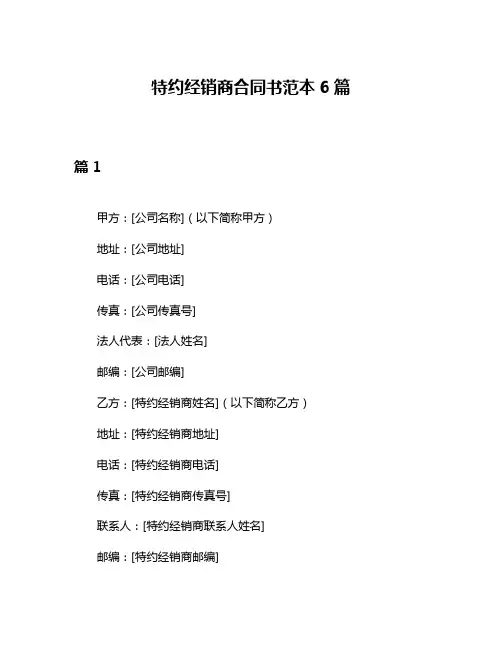 特约经销商合同书范本 6 篇

篇 1

甲方：[公司名称]（以下简称甲方）

地址：[公司地址]

电话：[公司电话]

传真：[公司传真号]

法人代表：[法人姓名]

邮编：[公司邮编]

乙方：[特约经销商姓名]（以下简称乙方）

地址：[特约经销商地址]

电话：[特约经销商电话]

传真：[特约经销商传真号]

联系人：[特约经销商联系人姓名]

邮编：[特约经销商邮编]